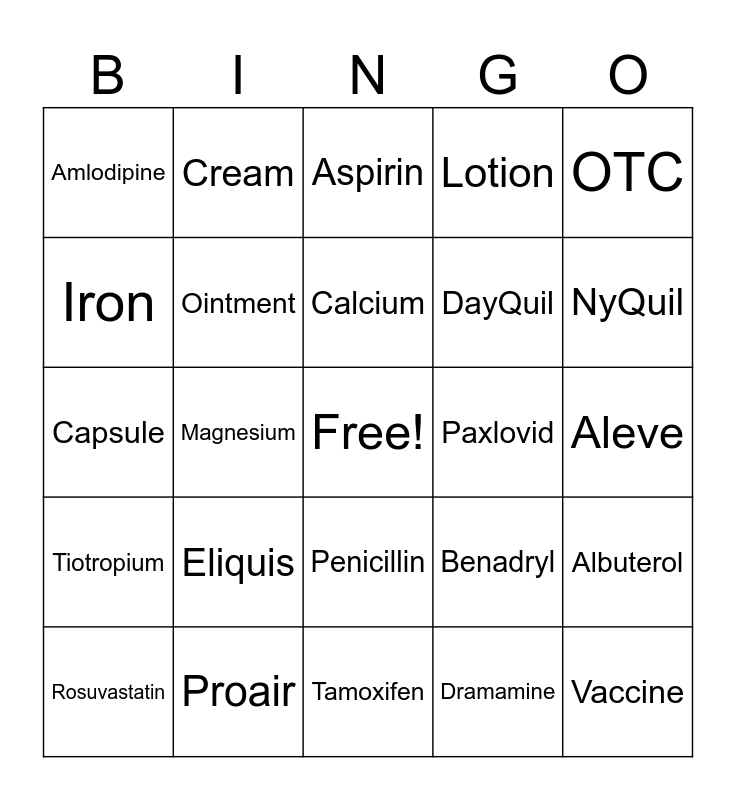 | B | I | N | G | O |
|---|---|---|---|---|
| Amlodipine | Cream | Aspirin | Lotion | OTC |
| Iron | Ointment | Calcium | DayQuil | NyQuil |
| Capsule | Magnesium | Free! | Paxlovid | Aleve |
| Tiotropium | Eliquis | Penicillin | Benadryl | Albuterol |
| Rosuvastatin | Proair | Tamoxifen | Dramamine | Vaccine |